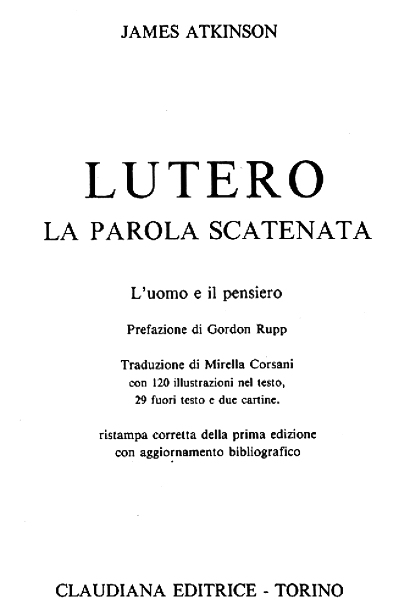 JAMES ATKINSON

LUTERO
LA PAROLA SCATENATA

L'uomo e il pensiero

Prefazione di Gordon Rupp

Traduzione di Mirella Corsani
con 120 illustrazioni nel testo,
29 fuori testo e due cartine.

ristampa corretta della prima edizione
con aggiornamento bibliografico

CLAUDIANA EDITRICE - TORINO